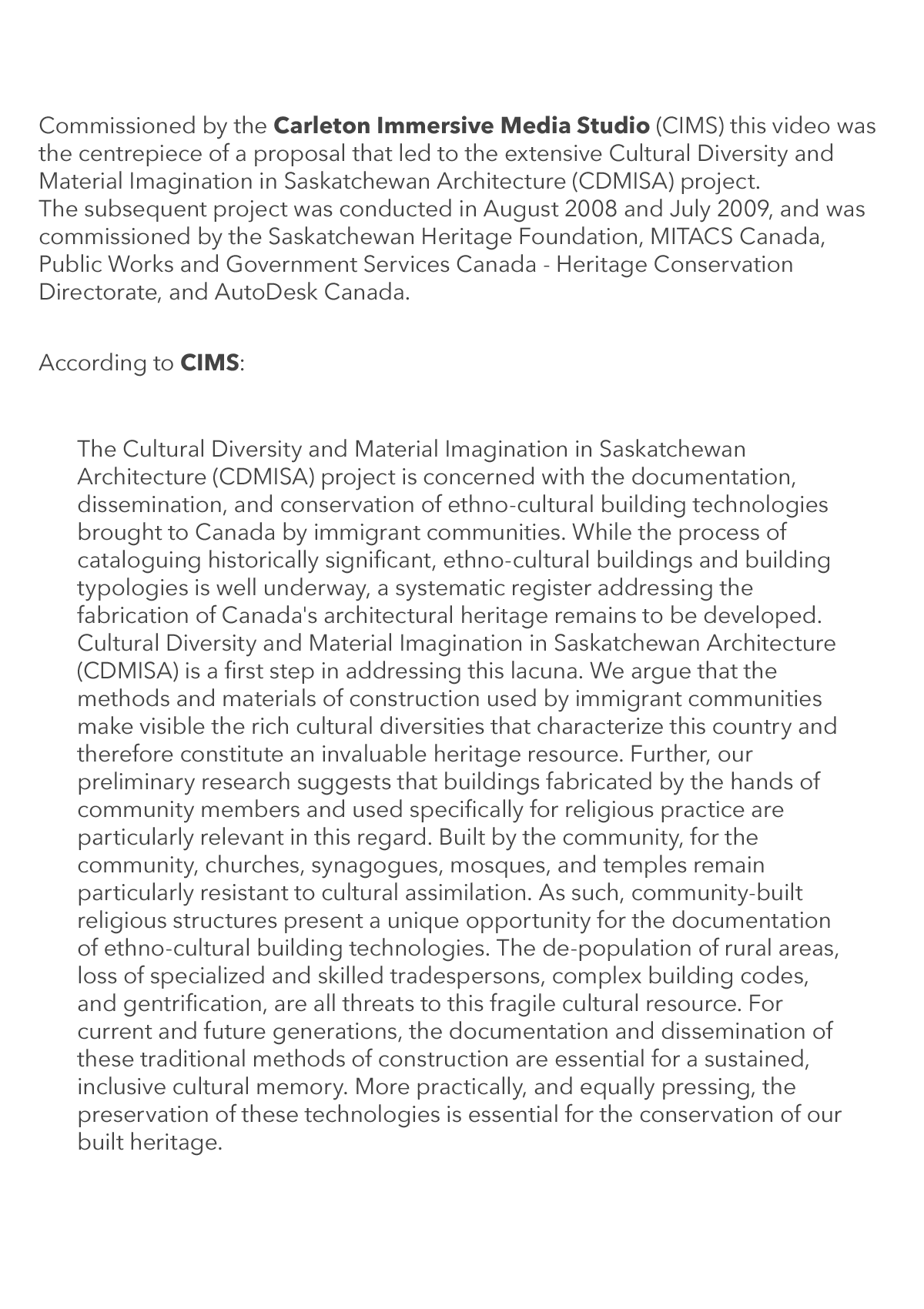 Commissioned by the Carleton Immersive Media Studio (CIMS) this video was the centrepiece of a proposal that led to the extensive Cultural Diversity and Material Imagination in Saskatchewan Architecture (CDMISA) project.
The subsequent project was conducted in August 2008 and July 2009, and was commissioned by the Saskatchewan Heritage Foundation, MITACS Canada, Public Works and Government Services Canada - Heritage Conservation Directorate, and AutoDesk Canada.

According to CIMS:

The Cultural Diversity and Material Imagination in Saskatchewan Architecture (CDMISA) project is concerned with the documentation, dissemination, and conservation of ethno-cultural building technologies brought to Canada by immigrant communities. While the process of cataloguing historically significant, ethno-cultural buildings and building typologies is well underway, a systematic register addressing the fabrication of Canada's architectural heritage remains to be developed. Cultural Diversity and Material Imagination in Saskatchewan Architecture (CDMISA) is a first step in addressing this lacuna. We argue that the methods and materials of construction used by immigrant communities make visible the rich cultural diversities that characterize this country and therefore constitute an invaluable heritage resource. Further, our preliminary research suggests that buildings fabricated by the hands of community members and used specifically for religious practice are particularly relevant in this regard. Built by the community, for the community, churches, synagogues, mosques, and temples remain particularly resistant to cultural assimilation. As such, community-built religious structures present a unique opportunity for the documentation of ethno-cultural building technologies. The de-population of rural areas, loss of specialized and skilled tradespersons, complex building codes, and gentrification, are all threats to this fragile cultural resource. For current and future generations, the documentation and dissemination of these traditional methods of construction are essential for a sustained, inclusive cultural memory. More practically, and equally pressing, the preservation of these technologies is essential for the conservation of our built heritage.